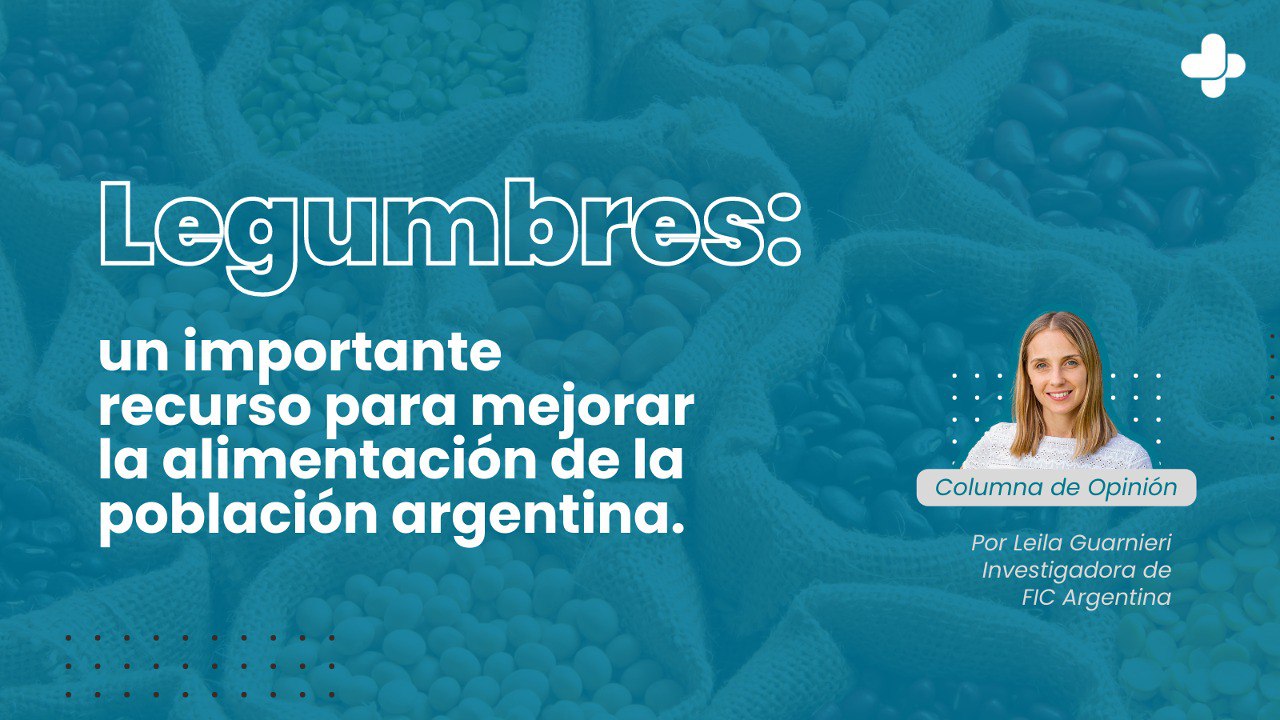 Legumbres:

un importante recurso para mejorar la alimentación de la población argentina.

Columna de Opinión

Por Leila Guarnieri
Investigadora de
FIC Argentina